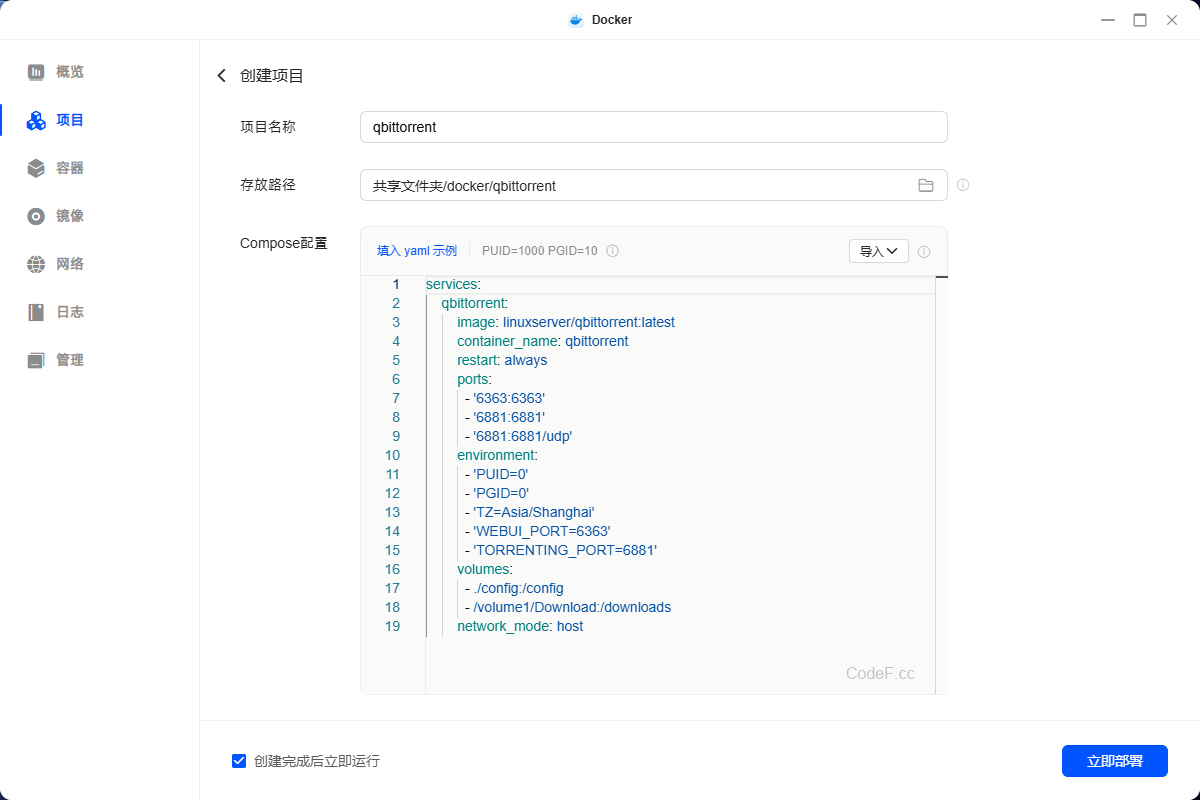 Docker

概览
项目
容器
镜像
网络
日志
管理

创建项目

项目名称 qbittorrent

存放路径 共享文件夹/docker/qbittorrent

Compose配置

填入 yaml 示例 PUID=1000 PGID=10 导入

1 services:
2 qbittorrent:
3 image: linuxserver/qbittorrent:latest
4 container_name: qbittorrent
5 restart: always
6 ports:
7 - '6363:6363'
8 - '6881:6881'
9 - '6881:6881/udp'
10 environment:
11 - 'PUID=0'
12 - 'PGID=0'
13 - 'TZ=Asia/Shanghai'
14 - 'WEBUI_PORT=6363'
15 - 'TORRENTING_PORT=6881'
16 volumes:
17 - ./config:/config
18 - /volume1/Download:/downloads
19 network_mode: host

CodeF.cc

创建完成后立即运行

立即部署